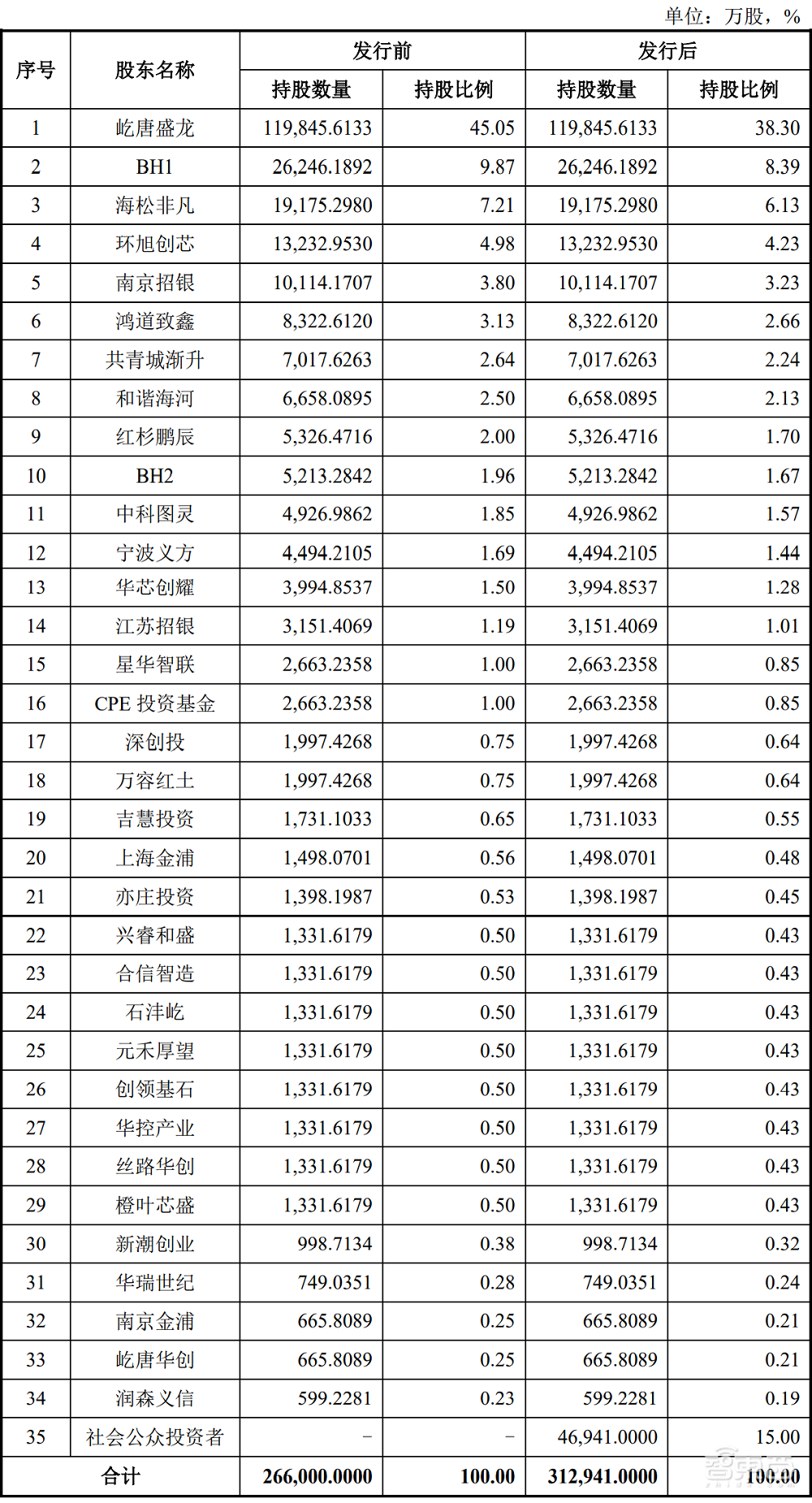 单位：万股，%

| 序号 | 股东名称 | 发行前 持股数量 | 发行前 持股比例 | 发行后 持股数量 | 发行后 持股比例 |
|---|---|---|---|---|---|
| 1 | 屹唐盛龙 | 119,845.6133 | 45.05 | 119,845.6133 | 38.30 |
| 2 | BH1 | 26,246.1892 | 9.87 | 26,246.1892 | 8.39 |
| 3 | 海松非凡 | 19,175.2980 | 7.21 | 19,175.2980 | 6.13 |
| 4 | 环旭创芯 | 13,232.9530 | 4.98 | 13,232.9530 | 4.23 |
| 5 | 南京招银 | 10,114.1707 | 3.80 | 10,114.1707 | 3.23 |
| 6 | 鸿道致鑫 | 8,322.6120 | 3.13 | 8,322.6120 | 2.66 |
| 7 | 共青城渐升 | 7,017.6263 | 2.64 | 7,017.6263 | 2.24 |
| 8 | 和谐海河 | 6,658.0895 | 2.50 | 6,658.0895 | 2.13 |
| 9 | 红杉鹏辰 | 5,326.4716 | 2.00 | 5,326.4716 | 1.70 |
| 10 | BH2 | 5,213.2842 | 1.96 | 5,213.2842 | 1.67 |
| 11 | 中科图灵 | 4,926.9862 | 1.85 | 4,926.9862 | 1.57 |
| 12 | 宁波义方 | 4,494.2105 | 1.69 | 4,494.2105 | 1.44 |
| 13 | 华芯创耀 | 3,994.8537 | 1.50 | 3,994.8537 | 1.28 |
| 14 | 江苏招银 | 3,151.4069 | 1.19 | 3,151.4069 | 1.01 |
| 15 | 星华智联 | 2,663.2358 | 1.00 | 2,663.2358 | 0.85 |
| 16 | CPE 投资基金 | 2,663.2358 | 1.00 | 2,663.2358 | 0.85 |
| 17 | 深创投 | 1,997.4268 | 0.75 | 1,997.4268 | 0.64 |
| 18 | 万容红土 | 1,997.4268 | 0.75 | 1,997.4268 | 0.64 |
| 19 | 吉慧投资 | 1,731.1033 | 0.65 | 1,731.1033 | 0.55 |
| 20 | 上海金浦 | 1,498.0701 | 0.56 | 1,498.0701 | 0.48 |
| 21 | 亦庄投资 | 1,398.1987 | 0.53 | 1,398.1987 | 0.45 |
| 22 | 兴睿和盛 | 1,331.6179 | 0.50 | 1,331.6179 | 0.43 |
| 23 | 合信智造 | 1,331.6179 | 0.50 | 1,331.6179 | 0.43 |
| 24 | 石沣屹 | 1,331.6179 | 0.50 | 1,331.6179 | 0.43 |
| 25 | 元禾厚望 | 1,331.6179 | 0.50 | 1,331.6179 | 0.43 |
| 26 | 创领基石 | 1,331.6179 | 0.50 | 1,331.6179 | 0.43 |
| 27 | 华控产业 | 1,331.6179 | 0.50 | 1,331.6179 | 0.43 |
| 28 | 丝路华创 | 1,331.6179 | 0.50 | 1,331.6179 | 0.43 |
| 29 | 橙叶芯盛 | 1,331.6179 | 0.50 | 1,331.6179 | 0.43 |
| 30 | 新潮创业 | 998.7134 | 0.38 | 998.7134 | 0.32 |
| 31 | 华瑞世纪 | 749.0351 | 0.28 | 749.0351 | 0.24 |
| 32 | 南京金浦 | 665.8089 | 0.25 | 665.8089 | 0.21 |
| 33 | 屹唐华创 | 665.8089 | 0.25 | 665.8089 | 0.21 |
| 34 | 润森义信 | 599.2281 | 0.23 | 599.2281 | 0.19 |
| 35 | 社会公众投资者 | - | - | 46,941.0000 | 15.00 |
| 合计 | | 266,000.0000 | 100.00 | 312,941.0000 | 100.00 |